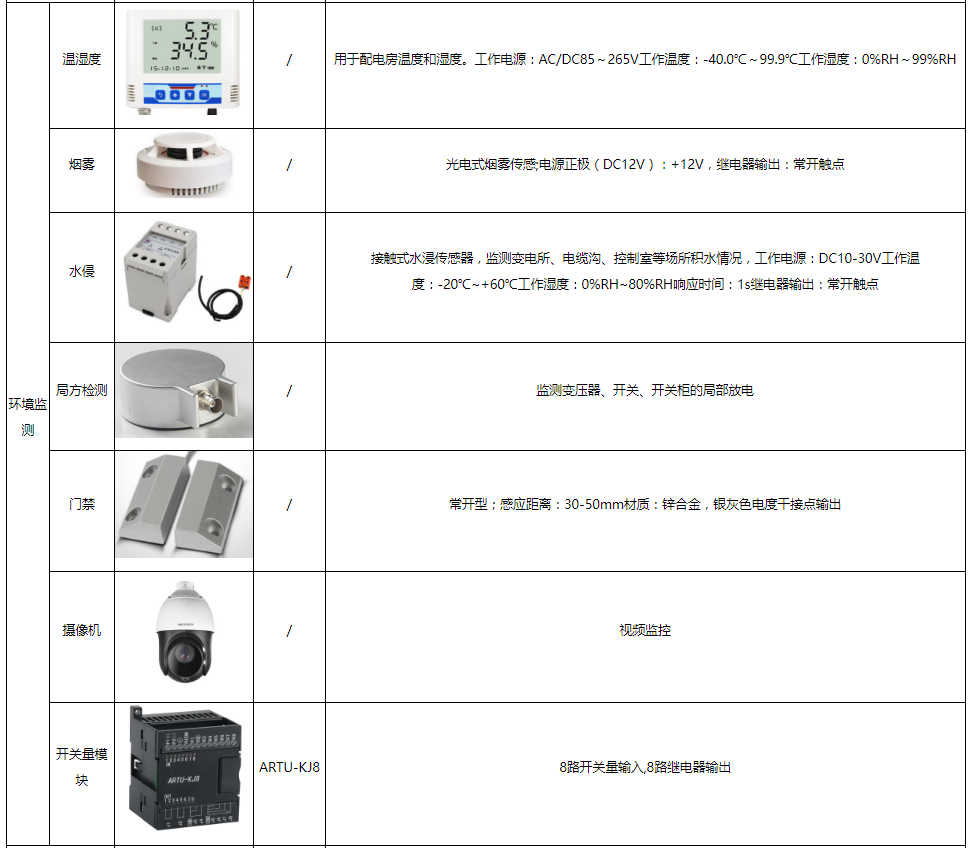 | 环境监测 | 温湿度 | 5.3℃ 34.5% 15-12-10 | / | 用于配电房温度和湿度。工作电源：AC/DC85～265V工作温度：-40.0℃～99.9℃工作湿度：0%RH～99%RH |
|---|---|---|---|---|
| | 烟雾 | | / | 光电式烟雾传感;电源正极（DC12V）：+12V，继电器输出：常开触点 |
| | 水侵 | | / | 接触式水浸传感器，监测变电所、电缆沟、控制室等场所积水情况，工作电源：DC10-30V工作温度：-20℃~+60℃工作湿度：0%RH~80%RH响应时间：1s继电器输出：常开触点 |
| | 局方检测 | | / | 监测变压器、开关、开关柜的局部放电 |
| | 门禁 | | / | 常开型；感应距离：30-50mm材质：锌合金，银灰色电度干接点输出 |
| | 摄像机 | HIKVISION | / | 视频监控 |
| | 开关量模块 | ARTU-KJ8 | ARTU-KJ8 | 8路开关量输入,8路继电器输出 |